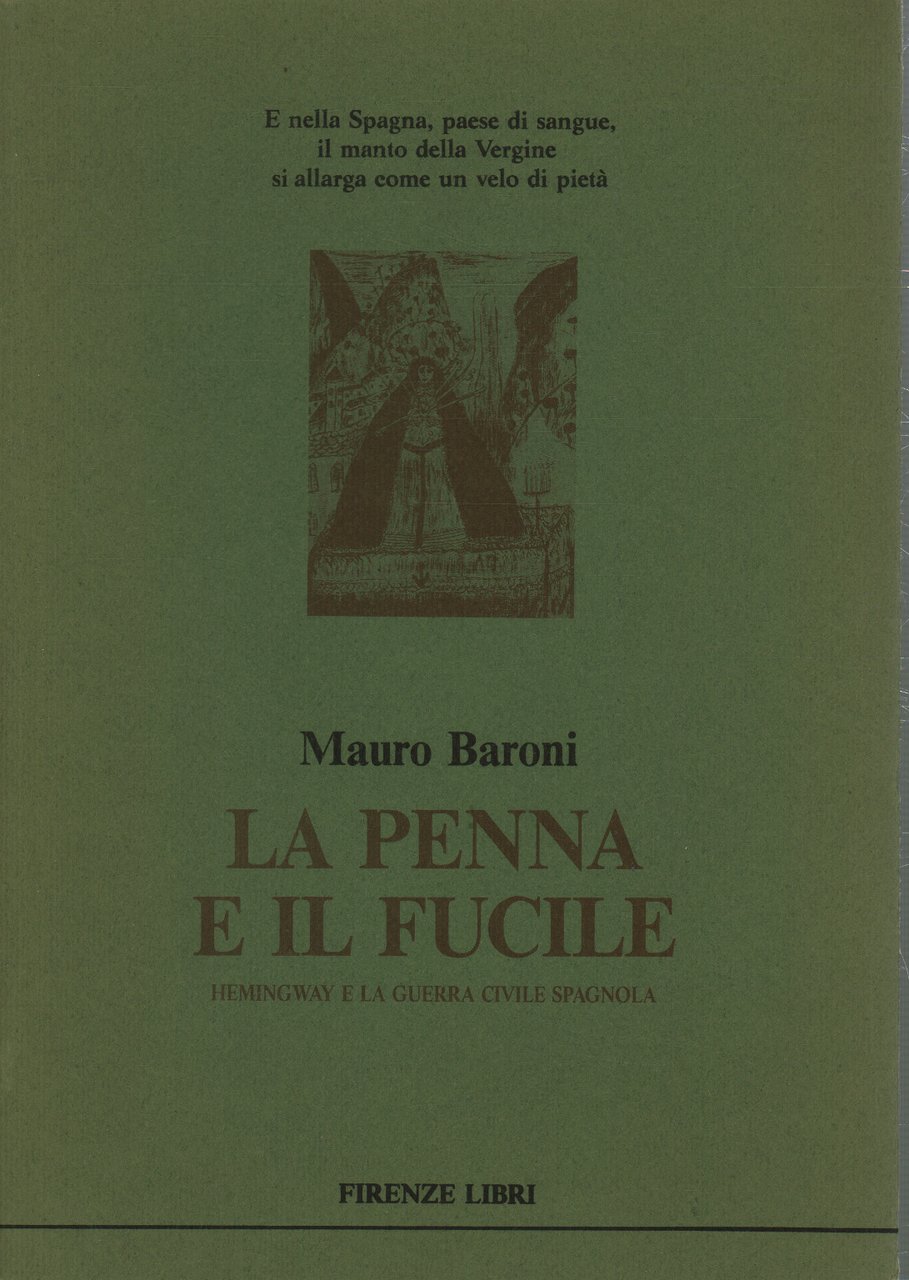 E nella Spagna, paese di sangue,
il manto della Vergine
si allarga come un velo di pietà

Mauro Baroni

LA PENNA
E IL FUCILE

HEMINGWAY E LA GUERRA CIVILE SPAGNOLA

FIRENZE LIBRI